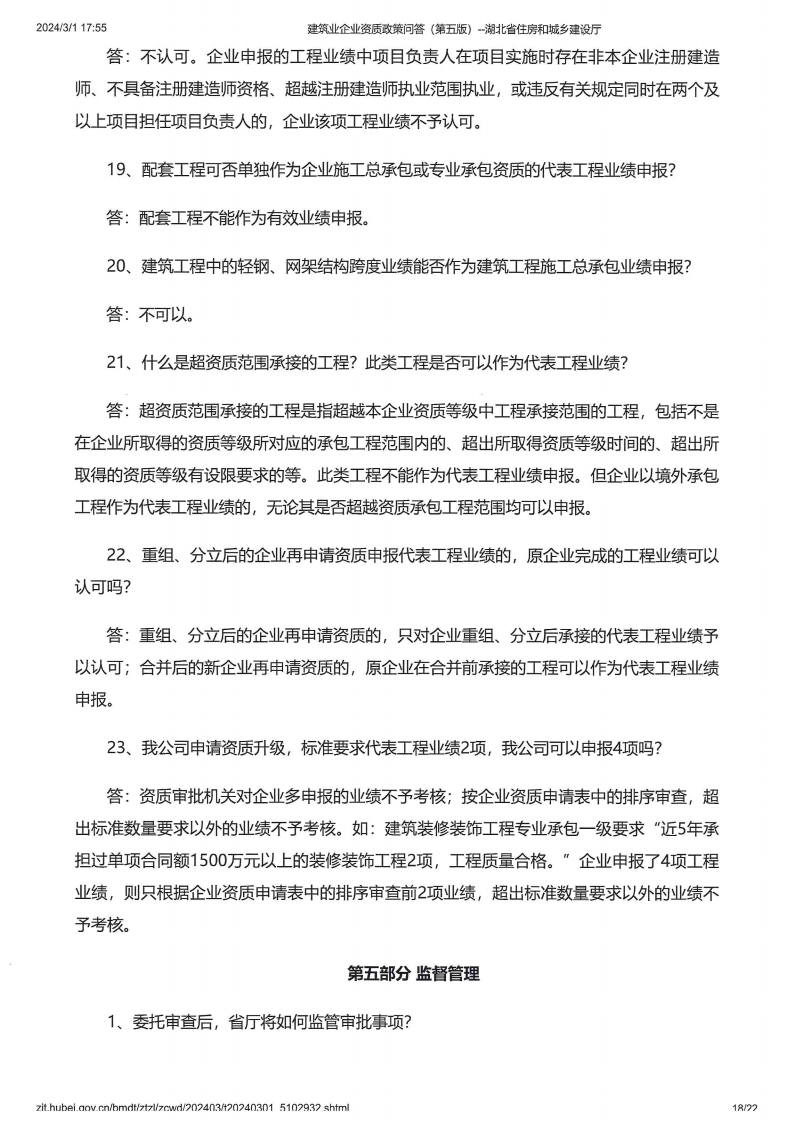 2024/3/1 17:55 建筑业企业资质政策问答（第五版）--湖北省住房和城乡建设厅

答：不认可。企业申报的工程业绩中项目负责人在项目实施时存在非本企业注册建造师、不具备注册建造师资格、超越注册建造师执业范围执业，或违反有关规定同时在两个及以上项目担任项目负责人的，企业该项工程业绩不予认可。

19、配套工程可否单独作为企业施工总承包或专业承包资质的代表工程业绩申报？

答：配套工程不能作为有效业绩申报。

20、建筑工程中的轻钢、网架结构跨度业绩能否作为建筑工程施工总承包业绩申报？

答：不可以。

21、什么是超资质范围承接的工程？此类工程是否可以作为代表工程业绩？

答：超资质范围承接的工程是指超越本企业资质等级中工程承接范围的工程，包括不是在企业所取得的资质等级所对应的承包工程范围内的、超出所取得资质等级时间的、超出所取得的资质等级有设限要求的等。此类工程不能作为代表工程业绩申报。但企业以境外承包工程作为代表工程业绩的，无论其是否超越资质承包工程范围均可以申报。

22、重组、分立后的企业再申请资质申报代表工程业绩的，原企业完成的工程业绩可以认可吗？

答：重组、分立后的企业再申请资质的，只对企业重组、分立后承接的代表工程业绩予以认可；合并后的新企业再申请资质的，原企业在合并前承接的工程可以作为代表工程业绩申报。

23、我公司申请资质升级，标准要求代表工程业绩2项，我公司可以申报4项吗？

答：资质审批机关对企业多申报的业绩不予考核；按企业资质申请表中的排序审查，超出标准数量要求以外的业绩不予考核。如：建筑装修装饰工程专业承包一级要求“近5年承担过单项合同额1500万元以上的装修装饰工程2项，工程质量合格。”企业申报了4项工程业绩，则只根据企业资质申请表中的排序审查前2项业绩，超出标准数量要求以外的业绩不予考核。

第五部分 监督管理

1、委托审查后，省厅将如何监管审批事项？

zjt.hubei.gov.cn/bmdt/ztzl/zcwd/202403/t20240301_5102932.shtml 18/22